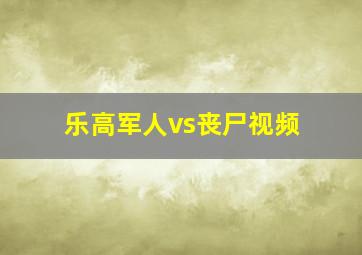 乐高军人vs丧尸视频